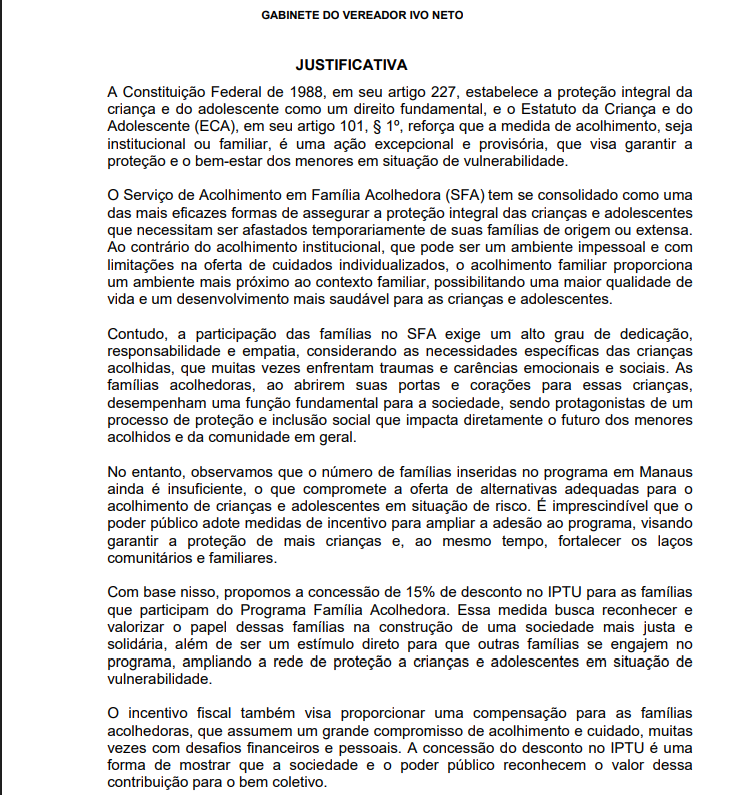 GABINETE DO VEREADOR IVO NETO

JUSTIFICATIVA

A Constituição Federal de 1988, em seu artigo 227, estabelece a proteção integral da criança e do adolescente como um direito fundamental, e o Estatuto da Criança e do Adolescente (ECA), em seu artigo 101, § 1º, reforça que a medida de acolhimento, seja institucional ou familiar, é uma ação excepcional e provisória, que visa garantir a proteção e o bem-estar dos menores em situação de vulnerabilidade.

O Serviço de Acolhimento em Família Acolhedora (SFA) tem se consolidado como uma das mais eficazes formas de assegurar a proteção integral das crianças e adolescentes que necessitam ser afastados temporariamente de suas famílias de origem ou extensa. Ao contrário do acolhimento institucional, que pode ser um ambiente impessoal e com limitações na oferta de cuidados individualizados, o acolhimento familiar proporciona um ambiente mais próximo ao contexto familiar, possibilitando uma maior qualidade de vida e um desenvolvimento mais saudável para as crianças e adolescentes.

Contudo, a participação das famílias no SFA exige um alto grau de dedicação, responsabilidade e empatia, considerando as necessidades específicas das crianças acolhidas, que muitas vezes enfrentam traumas e carências emocionais e sociais. As famílias acolhedoras, ao abrirem suas portas e corações para essas crianças, desempenham uma função fundamental para a sociedade, sendo protagonistas de um processo de proteção e inclusão social que impacta diretamente o futuro dos menores acolhidos e da comunidade em geral.

No entanto, observamos que o número de famílias inseridas no programa em Manaus ainda é insuficiente, o que compromete a oferta de alternativas adequadas para o acolhimento de crianças e adolescentes em situação de risco. É imprescindível que o poder público adote medidas de incentivo para ampliar a adesão ao programa, visando garantir a proteção de mais crianças e, ao mesmo tempo, fortalecer os laços comunitários e familiares.

Com base nisso, propomos a concessão de 15% de desconto no IPTU para as famílias que participam do Programa Família Acolhedora. Essa medida busca reconhecer e valorizar o papel dessas famílias na construção de uma sociedade mais justa e solidária, além de ser um estímulo direto para que outras famílias se engajem no programa, ampliando a rede de proteção a crianças e adolescentes em situação de vulnerabilidade.

O incentivo fiscal também visa proporcionar uma compensação para as famílias acolhedoras, que assumem um grande compromisso de acolhimento e cuidado, muitas vezes com desafios financeiros e pessoais. A concessão do desconto no IPTU é uma forma de mostrar que a sociedade e o poder público reconhecem o valor dessa contribuição para o bem coletivo.